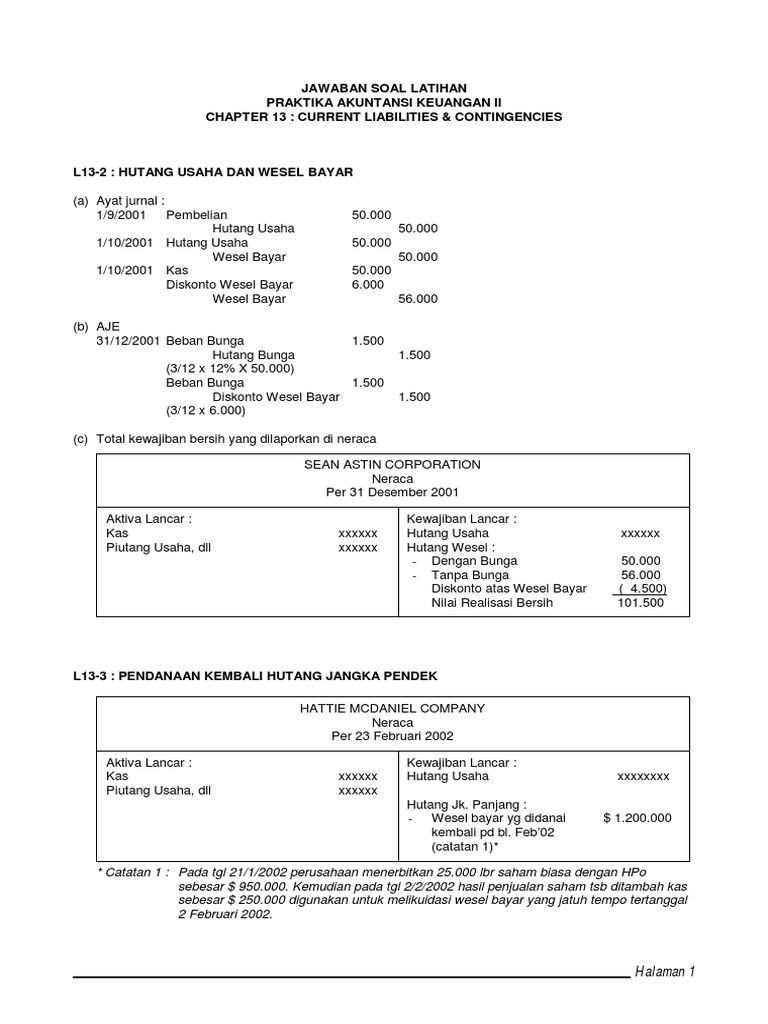 JAWABAN SOAL LATIHAN
PRAKTIKA AKUNTANSI KEUANGAN II
CHAPTER 13 : CURRENT LIABILITIES & CONTINGENCIES

L13-2 : HUTANG USAHA DAN WESEL BAYAR

(a) Ayat jurnal :

| | | | |
|---|---|---|---|
| 1/9/2001 | Pembelian | 50.000 | |
| | Hutang Usaha | | 50.000 |
| 1/10/2001 | Hutang Usaha | 50.000 | |
| | Wesel Bayar | | 50.000 |
| 1/10/2001 | Kas | 50.000 | |
| | Diskonto Wesel Bayar | 6.000 | |
| | Wesel Bayar | | 56.000 |

(b) AJE

| | | | |
|---|---|---|---|
| 31/12/2001 | Beban Bunga | 1.500 | |
| | Hutang Bunga | | 1.500 |
| | (3/12 x 12% X 50.000) | | |
| | Beban Bunga | 1.500 | |
| | Diskonto Wesel Bayar | | 1.500 |
| | (3/12 x 6.000) | | |

(c) Total kewajiban bersih yang dilaporkan di neraca

SEAN ASTIN CORPORATION
Neraca
Per 31 Desember 2001

| | | | |
|---|---|---|---|
| Aktiva Lancar : | | Kewajiban Lancar : | |
| Kas | xxxxxx | Hutang Usaha | xxxxxx |
| Piutang Usaha, dll | xxxxxx | Hutang Wesel : | |
| | | - Dengan Bunga | 50.000 |
| | | - Tanpa Bunga | 56.000 |
| | | Diskonto atas Wesel Bayar | ( 4.500) |
| | | Nilai Realisasi Bersih | 101.500 |

L13-3 : PENDANAAN KEMBALI HUTANG JANGKA PENDEK

HATTIE MCDANIEL COMPANY
Neraca
Per 23 Februari 2002

| | | | |
|---|---|---|---|
| Aktiva Lancar : | | Kewajiban Lancar : | |
| Kas | xxxxxx | Hutang Usaha | xxxxxxxx |
| Piutang Usaha, dll | xxxxxx | | |
| | | Hutang Jk. Panjang : | |
| | | - Wesel bayar yg didanai kembali pd bl. Feb'02 (catatan 1)* | $ 1.200.000 |

* Catatan 1 : Pada tgl 21/1/2002 perusahaan menerbitkan 25.000 lbr saham biasa dengan HPo sebesar $ 950.000. Kemudian pada tgl 2/2/2002 hasil penjualan saham tsb ditambah kas sebesar $ 250.000 digunakan untuk melikuidasi wesel bayar yang jatuh tempo tertanggal 2 Februari 2002.

Halaman 1